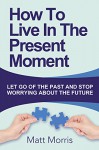 How To Live In The Present Moment

LET GO OF THE PAST AND STOP WORRYING ABOUT THE FUTURE

Matt Morris